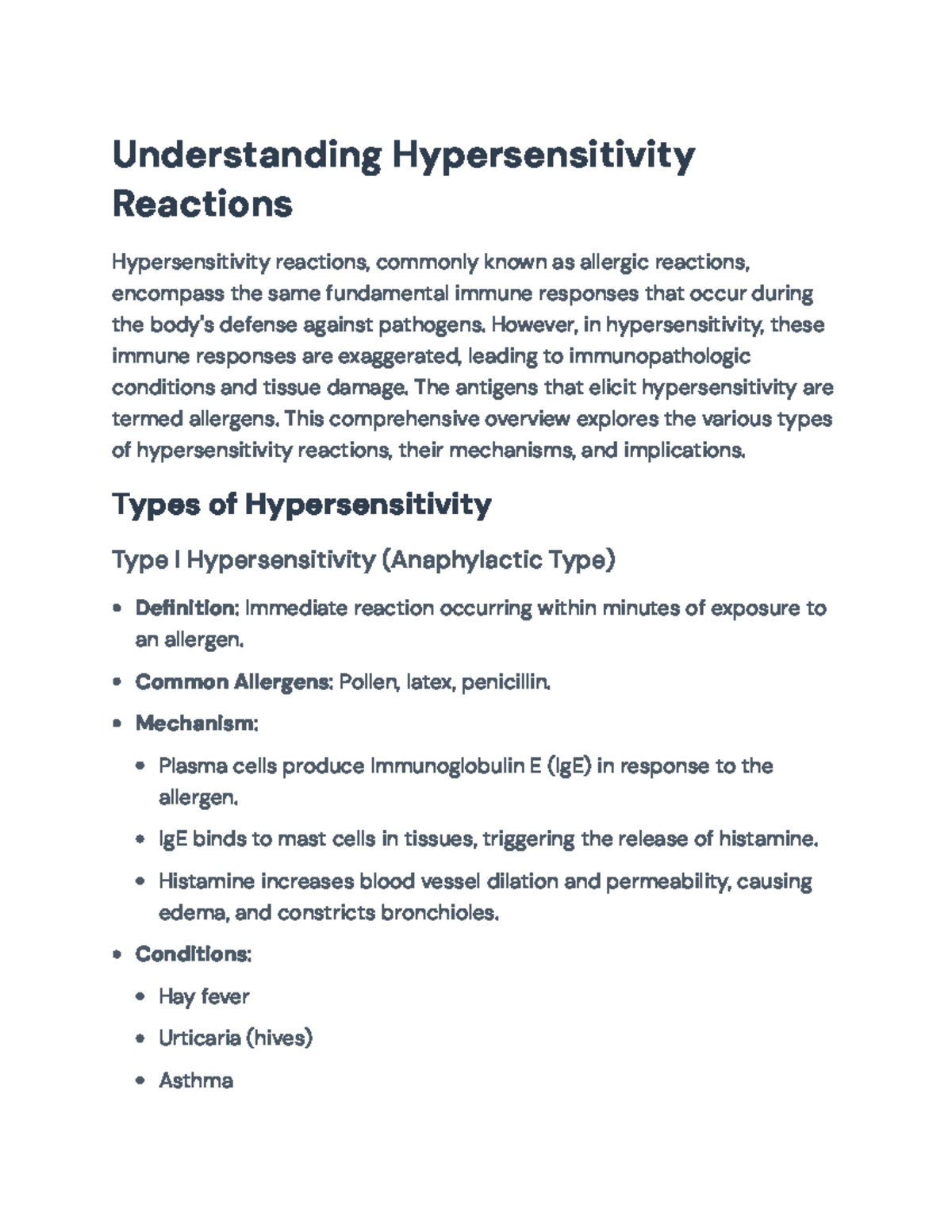 Understanding Hypersensitivity Reactions

Hypersensitivity reactions, commonly known as allergic reactions, encompass the same fundamental immune responses that occur during the body's defense against pathogens. However, in hypersensitivity, these immune responses are exaggerated, leading to immunopathologic conditions and tissue damage. The antigens that elicit hypersensitivity are termed allergens. This comprehensive overview explores the various types of hypersensitivity reactions, their mechanisms, and implications.

Types of Hypersensitivity

Type I Hypersensitivity (Anaphylactic Type)

• Definition: Immediate reaction occurring within minutes of exposure to an allergen.
• Common Allergens: Pollen, latex, penicillin.
• Mechanism:
• Plasma cells produce Immunoglobulin E (IgE) in response to the allergen.
• IgE binds to mast cells in tissues, triggering the release of histamine.
• Histamine increases blood vessel dilation and permeability, causing edema, and constricts bronchioles.
• Conditions:
• Hay fever
• Urticaria (hives)
• Asthma